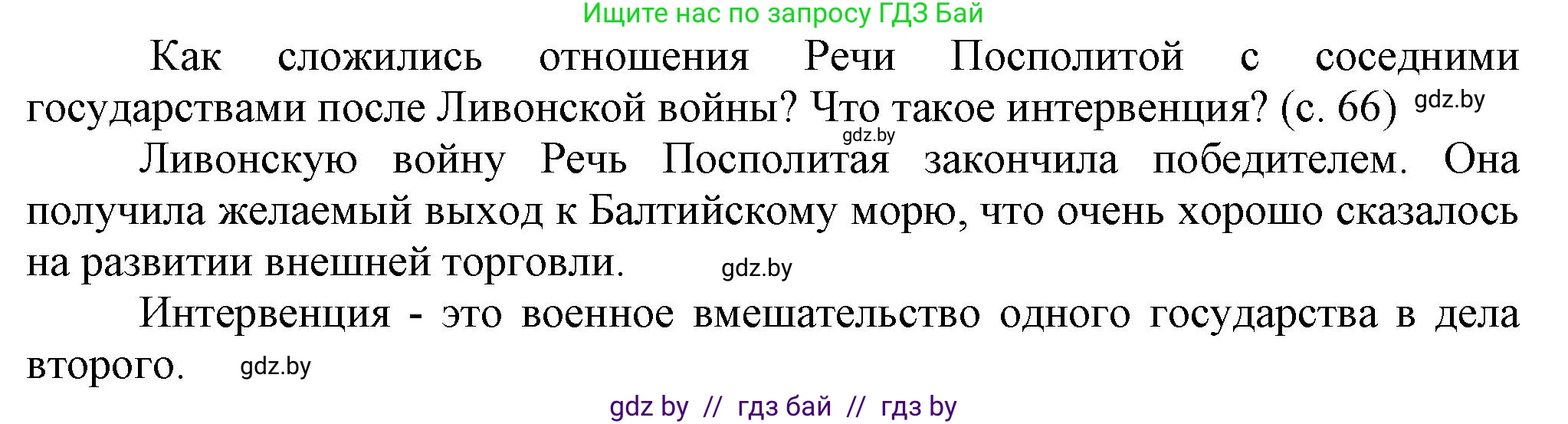 Ищите нас по запросу ГДЗ Бай

Как сложились отношения Речи Посполитой с соседними государствами после Ливонской войны? Что такое интервенция? (с. 66) gdz.by

gdz.by

Ливонскую войну Речь Посполитая закончила победителем. Она получила желаемый выход к Балтийскому морю, что очень хорошо сказалось на развитии внешней торговли. gdz.by

Интервенция - это военное вмешательство одного государства в дела второго. gdz.by

gdz by // гдз бай // гдз by